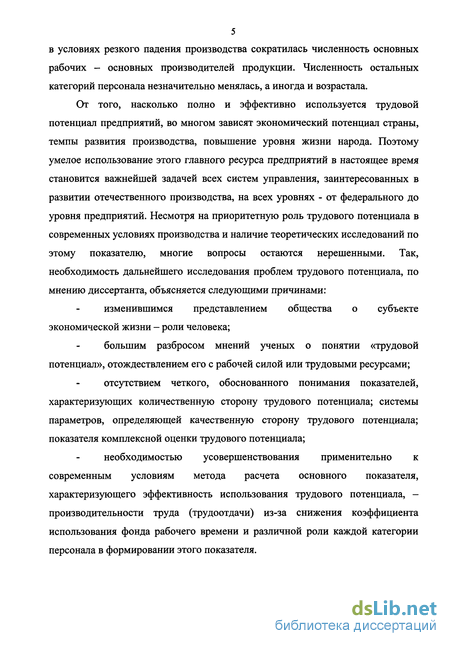 5

в условиях резкого падения производства сократилась численность основных рабочих – основных производителей продукции. Численность остальных категорий персонала незначительно менялась, а иногда и возрастала.

От того, насколько полно и эффективно используется трудовой потенциал предприятий, во многом зависят экономический потенциал страны, темпы развития производства, повышение уровня жизни народа. Поэтому умелое использование этого главного ресурса предприятий в настоящее время становится важнейшей задачей всех систем управления, заинтересованных в развитии отечественного производства, на всех уровнях - от федерального до уровня предприятий. Несмотря на приоритетную роль трудового потенциала в современных условиях производства и наличие теоретических исследований по этому показателю, многие вопросы остаются нерешенными. Так, необходимость дальнейшего исследования проблем трудового потенциала, по мнению диссертанта, объясняется следующими причинами:

- изменившимся представлением общества о субъекте экономической жизни – роли человека;

- большим разбросом мнений ученых о понятии «трудовой потенциал», отождествлением его с рабочей силой или трудовыми ресурсами;

- отсутствием четкого, обоснованного понимания показателей, характеризующих количественную сторону трудового потенциала; системы параметров, определяющей качественную сторону трудового потенциала; показателя комплексной оценки трудового потенциала;

- необходимостью усовершенствования применительно к современным условиям метода расчета основного показателя, характеризующего эффективность использования трудового потенциала, – производительности труда (трудоотдачи) из-за снижения коэффициента использования фонда рабочего времени и различной роли каждой категории персонала в формировании этого показателя.

dsLib.net
библиотека диссертаций